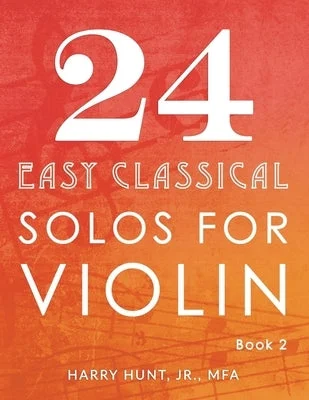 24
EASY CLASSICAL
SOLOS FOR
VIOLIN

Book 2

HARRY HUNT, JR., MFA